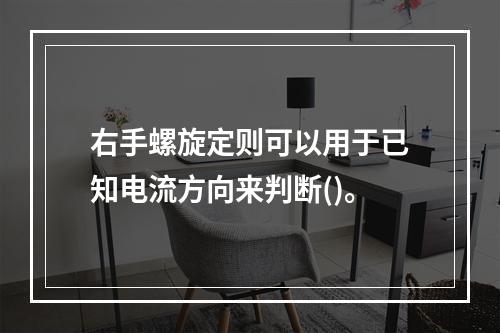 右手螺旋定则可以用于已知电流方向来判断()。